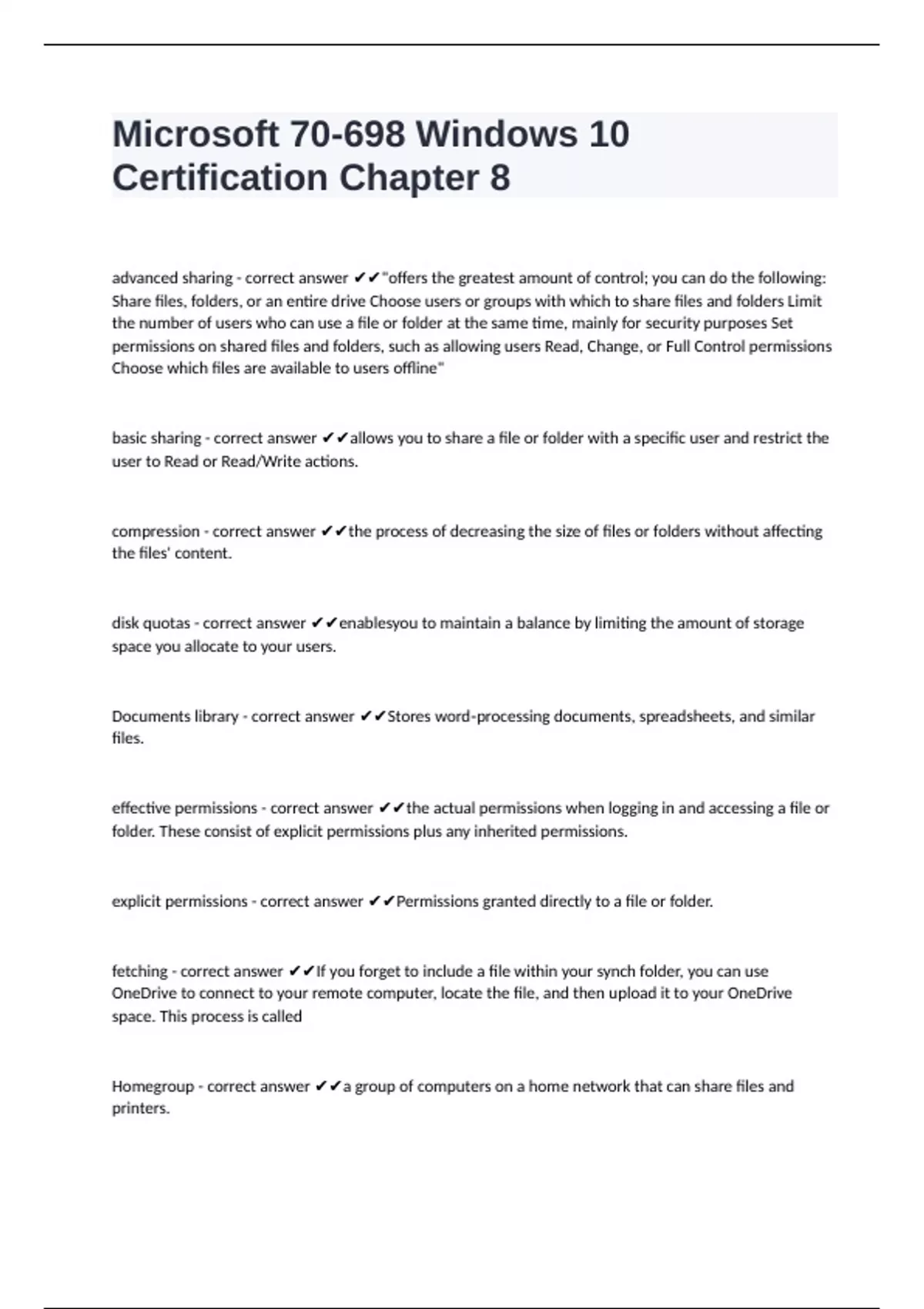 Microsoft 70-698 Windows 10 Certification Chapter 8

advanced sharing - correct answer ✔✔"offers the greatest amount of control; you can do the following: Share files, folders, or an entire drive Choose users or groups with which to share files and folders Limit the number of users who can use a file or folder at the same time, mainly for security purposes Set permissions on shared files and folders, such as allowing users Read, Change, or Full Control permissions Choose which files are available to users offline"

basic sharing - correct answer ✔✔allows you to share a file or folder with a specific user and restrict the user to Read or Read/Write actions.

compression - correct answer ✔✔the process of decreasing the size of files or folders without affecting the files' content.

disk quotas - correct answer ✔✔enablesyou to maintain a balance by limiting the amount of storage space you allocate to your users.

Documents library - correct answer ✔✔Stores word-processing documents, spreadsheets, and similar files.

effective permissions - correct answer ✔✔the actual permissions when logging in and accessing a file or folder. These consist of explicit permissions plus any inherited permissions.

explicit permissions - correct answer ✔✔Permissions granted directly to a file or folder.

fetching - correct answer ✔✔If you forget to include a file within your synch folder, you can use OneDrive to connect to your remote computer, locate the file, and then upload it to your OneDrive space. This process is called

Homegroup - correct answer ✔✔a group of computers on a home network that can share files and printers.